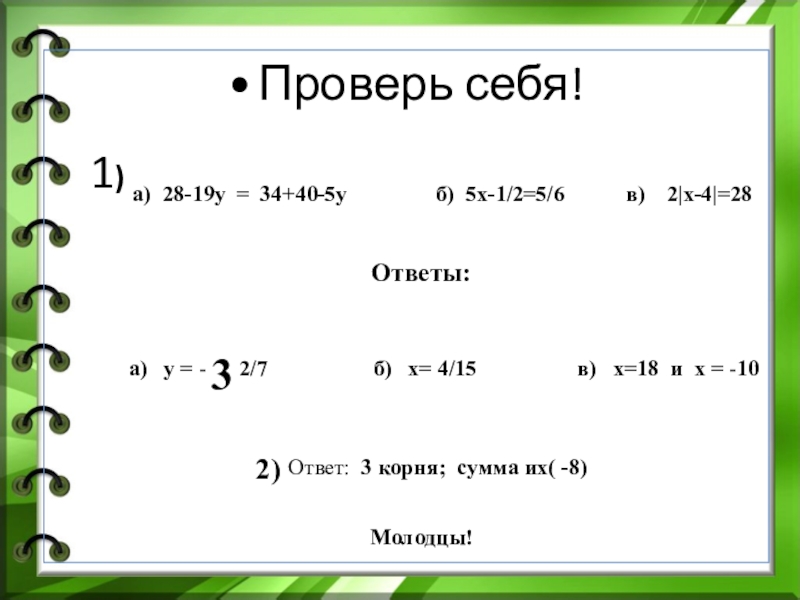 • Проверь себя!

1) а) 28-19у = 34+40-5у б) 5х-1/2=5/6 в) 2|х-4|=28

Ответы:

а) у = - 3 2/7 б) х= 4/15 в) х=18 и х = -10

2) Ответ: 3 корня; сумма их( -8)

Молодцы!